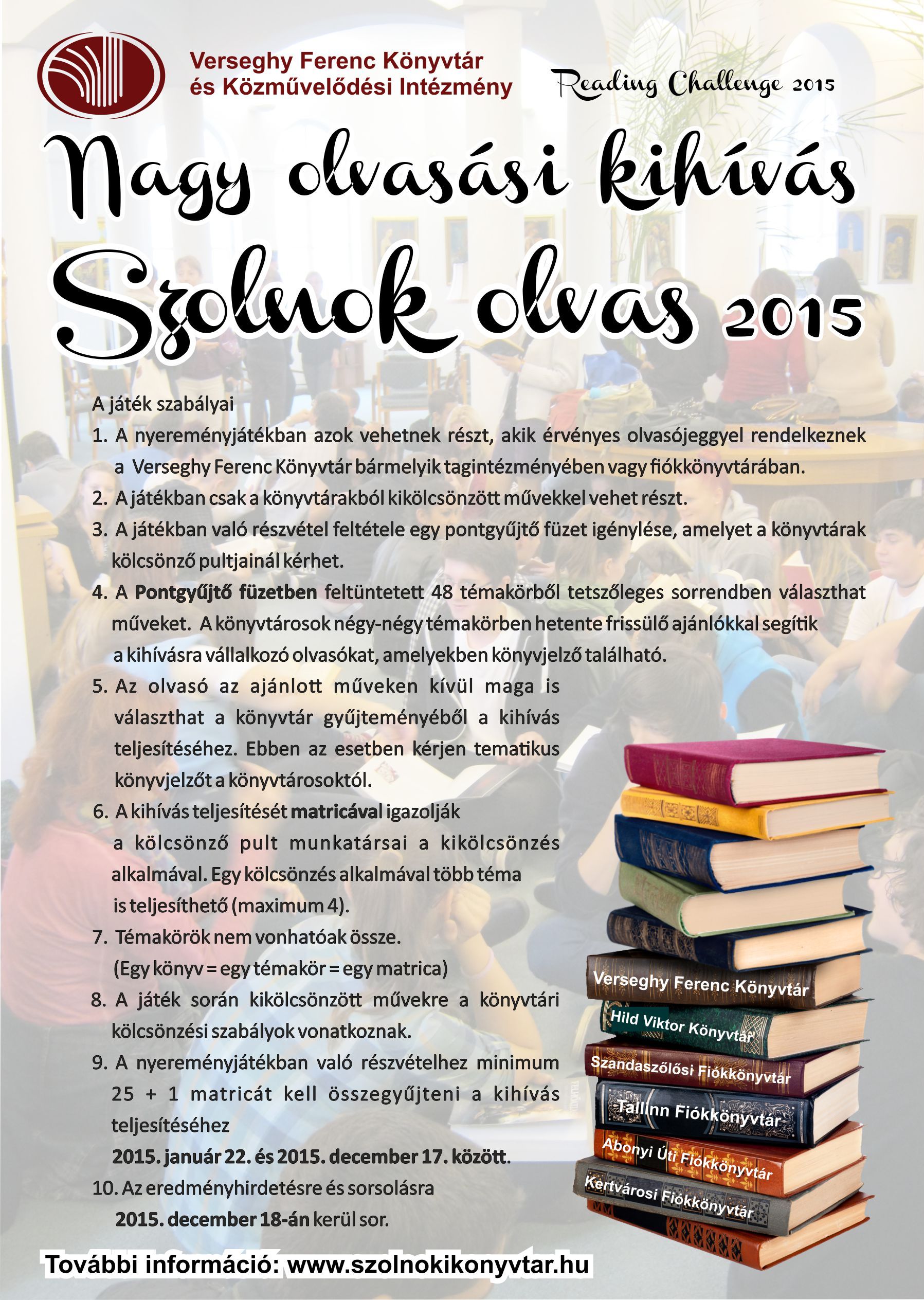 Verseghy Ferenc Könyvtár és Közművelődési Intézmény

Reading Challenge 2015

Nagy olvasási kihívás

Szolnok olvas 2015

A játék szabályai

1. A nyereményjátékban azok vehetnek részt, akik érvényes olvasójeggyel rendelkeznek a Verseghy Ferenc Könyvtár bármelyik tagintézményében vagy fiókkönyvtárában.

2. A játékban csak a könyvtárakból kikölcsönzött művekkel vehet részt.

3. A játékban való részvétel feltétele egy pontgyűjtő füzet igénylése, amelyet a könyvtárak kölcsönző pultjainál kérhet.

4. A Pontgyűjtő füzetben feltüntetett 48 témakörből tetszőleges sorrendben választhat műveket. A könyvtárosok négy-négy témakörben hetente frissülő ajánlókkal segítik a kihívásra vállalkozó olvasókat, amelyekben könyvjelző található.

5. Az olvasó az ajánlott műveken kívül maga is választhat a könyvtár gyűjteményéből a kihívás teljesítéséhez. Ebben az esetben kérjen tematikus könyvjelzőt a könyvtárosoktól.

6. A kihívás teljesítését matricával igazolják a kölcsönző pult munkatársai a kikölcsönzés alkalmával. Egy kölcsönzés alkalmával több téma is teljesíthető (maximum 4).

7. Témakörök nem vonhatóak össze. (Egy könyv = egy témakör = egy matrica)

8. A játék során kikölcsönzött művekre a könyvtári kölcsönzési szabályok vonatkoznak.

9. A nyereményjátékban való részvételhez minimum 25 + 1 matricát kell összegyűjteni a kihívás teljesítéséhez 2015. január 22. és 2015. december 17. között.

10. Az eredményhirdetésre és sorsolásra 2015. december 18-án kerül sor.

Verseghy Ferenc Könyvtár
Hild Viktor Könyvtár
Szandaszőlősi Fiókkönyvtár
Tallinn Fiókkönyvtár
Abonyi Úti Fiókkönyvtár
Kertvárosi Fiókkönyvtár

További információ: www.szolnokikonyvtar.hu